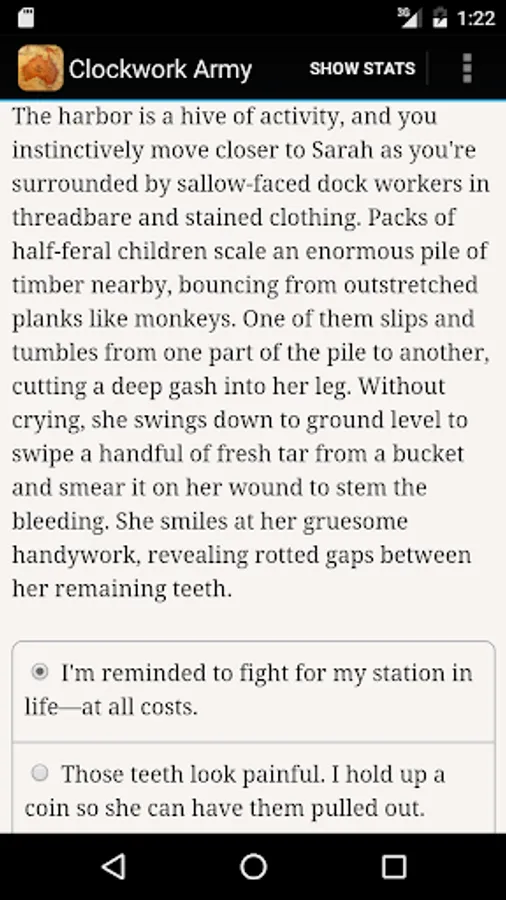 3G 1:22

Clockwork Army SHOW STATS

The harbor is a hive of activity, and you instinctively move closer to Sarah as you're surrounded by sallow-faced dock workers in threadbare and stained clothing. Packs of half-feral children scale an enormous pile of timber nearby, bouncing from outstretched planks like monkeys. One of them slips and tumbles from one part of the pile to another, cutting a deep gash into her leg. Without crying, she swings down to ground level to swipe a handful of fresh tar from a bucket and smear it on her wound to stem the bleeding. She smiles at her gruesome handywork, revealing rotted gaps between her remaining teeth.

I'm reminded to fight for my station in life—at all costs.

Those teeth look painful. I hold up a coin so she can have them pulled out.